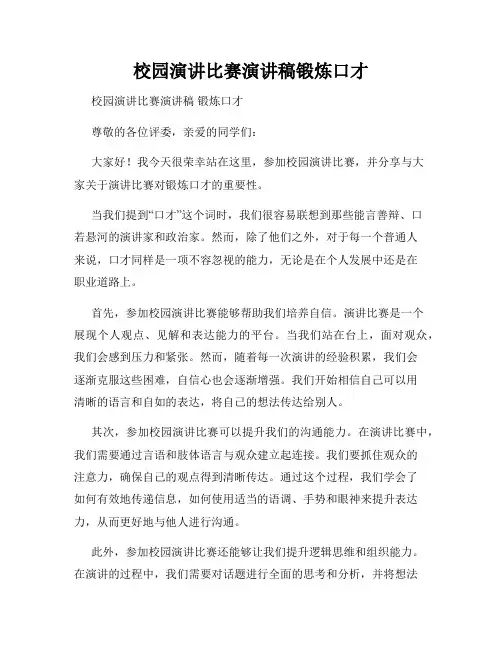 校园演讲比赛演讲稿锻炼口才

校园演讲比赛演讲稿 锻炼口才

尊敬的各位评委，亲爱的同学们：

大家好！我今天很荣幸站在这里，参加校园演讲比赛，并分享与大家关于演讲比赛对锻炼口才的重要性。

当我们提到“口才”这个词时，我们很容易联想到那些能言善辩、口若悬河的演讲家和政治家。然而，除了他们之外，对于每一个普通人来说，口才同样是一项不容忽视的能力，无论是在个人发展中还是在职业道路上。

首先，参加校园演讲比赛能够帮助我们培养自信。演讲比赛是一个展现个人观点、见解和表达能力的平台。当我们站在台上，面对观众，我们会感到压力和紧张。然而，随着每一次演讲的经验积累，我们会逐渐克服这些困难，自信心也会逐渐增强。我们开始相信自己可以用清晰的语言和自如的表达，将自己的想法传达给别人。

其次，参加校园演讲比赛可以提升我们的沟通能力。在演讲比赛中，我们需要通过言语和肢体语言与观众建立起连接。我们要抓住观众的注意力，确保自己的观点得到清晰传达。通过这个过程，我们学会了如何有效地传递信息，如何使用适当的语调、手势和眼神来提升表达力，从而更好地与他人进行沟通。

此外，参加校园演讲比赛还能够让我们提升逻辑思维和组织能力。在演讲的过程中，我们需要对话题进行全面的思考和分析，并将想法